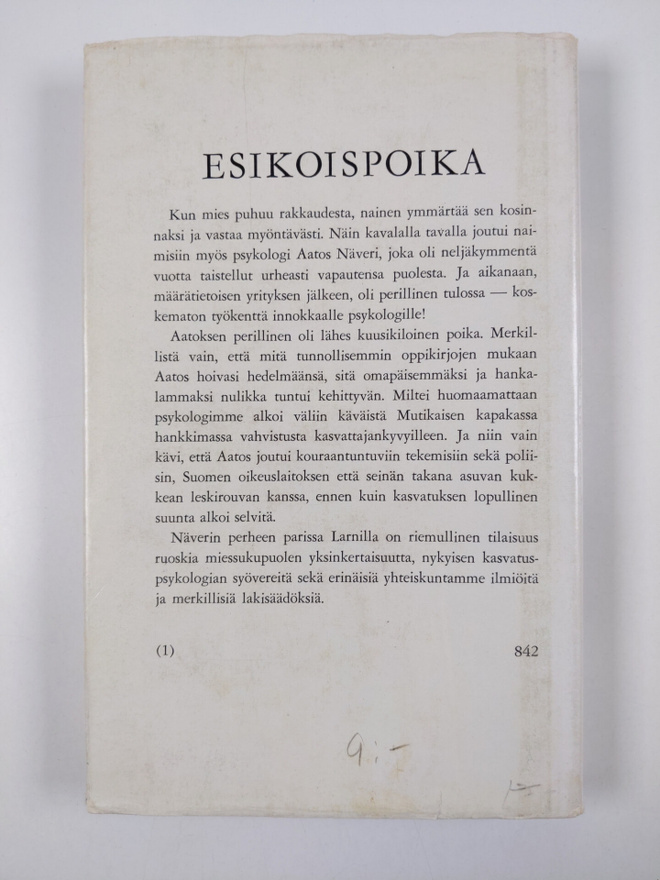 ESIKOISPOIKA

Kun mies puhuu rakkaudesta, nainen ymmärtää sen kosinnaksi ja vastaa myöntävästi. Näin kavalalla tavalla joutui naimisiin myös psykologi Aatos Näveri, joka oli neljäkymmentä vuotta taistellut urheasti vapautensa puolesta. Ja aikanaan, määrätietoisen yrityksen jälkeen, oli perillinen tulossa — koskematon työkenttä innokkaalle psykologille!

Aatoksen perillinen oli lähes kuusikiloinen poika. Merkillistä vain, että mitä tunnollisemmin oppikirjojen mukaan Aatos hoivasi hedelmäänsä, sitä omapäisemmäksi ja hankalammaksi nulikka tuntui kehittyvän. Miltei huomaamattaan psykologimme alkoi väliin käväistä Mutikaisen kapakassa hankkimassa vahvistusta kasvattajankyvyilleen. Ja niin vain kävi, että Aatos joutui kouraantuntuviin tekemisiin sekä poliisin, Suomen oikeuslaitoksen että seinän takana asuvan kukkean leskirouvan kanssa, ennen kuin kasvatuksen lopullinen suunta alkoi selvitä.

Näverin perheen parissa Larnilla on riemullinen tilaisuus ruoskia miessukupuolen yksinkertaisuutta, nykyisen kasvatuspsykologian syövereitä sekä erinäisiä yhteiskuntamme ilmiöitä ja merkillisiä lakisäädöksiä.

(1) 842

9:-